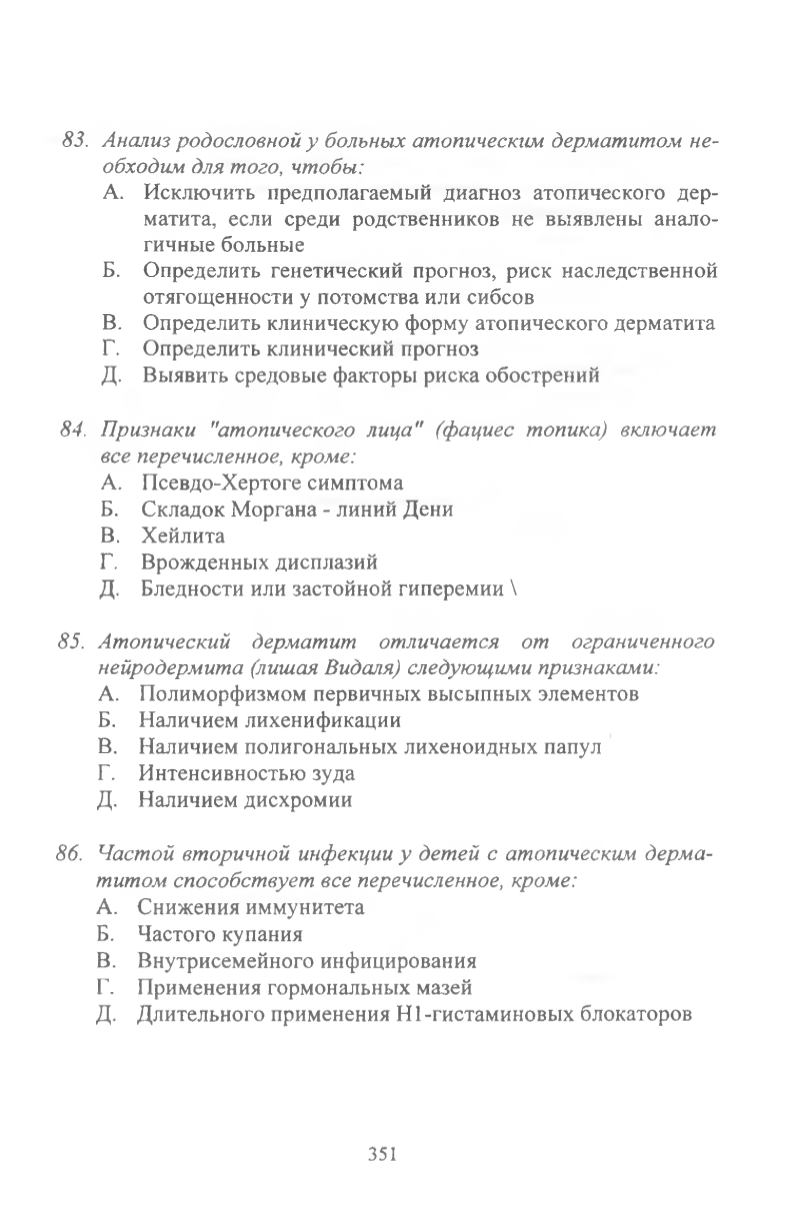 83. Анализ родословной у больных атопическим дерматитом необходим для того, чтобы:
А. Исключить предполагаемый диагноз атопического дерматита, если среди родственников не выявлены аналогичные больные
Б. Определить генетический прогноз, риск наследственной отягощенности у потомства или сибсов
В. Определить клиническую форму атопического дерматита
Г. Определить клинический прогноз
Д. Выявить средовые факторы риска обострений

84. Признаки "атопического лица" (фациес топика) включает все перечисленное, кроме:
А. Псевдо-Хертоге симптома
Б. Складок Моргана - линий Дени
В. Хейлита
Г. Врожденных дисплазий
Д. Бледности или застойной гиперемии \

85. Атопический дерматит отличается от ограниченного нейродермита (лишая Видаля) следующими признаками:
А. Полиморфизмом первичных высыпных элементов
Б. Наличием лихенификации
В. Наличием полигональных лихеноидных папул
Г. Интенсивностью зуда
Д. Наличием дисхромии

86. Частой вторичной инфекции у детей с атопическим дерматитом способствует все перечисленное, кроме:
А. Снижения иммунитета
Б. Частого купания
В. Внутрисемейного инфицирования
Г. Применения гормональных мазей
Д. Длительного применения Н1-гистаминовых блокаторов

351